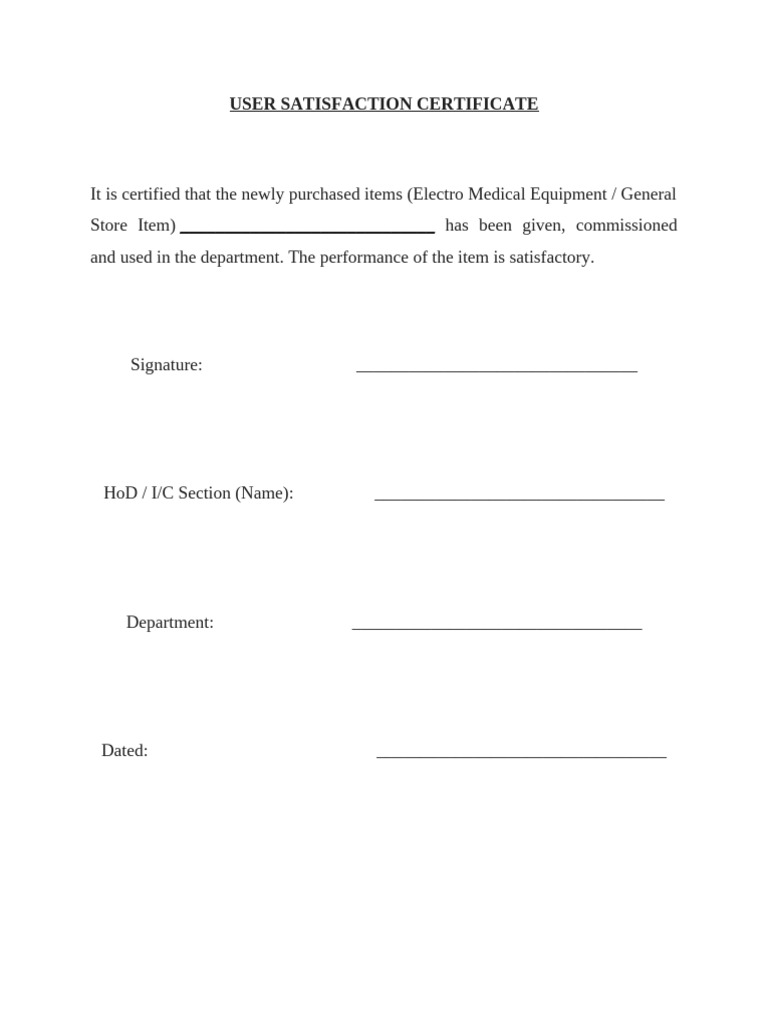 USER SATISFACTION CERTIFICATE

It is certified that the newly purchased items (Electro Medical Equipment / General Store Item) ____________________________ has been given, commissioned and used in the department. The performance of the item is satisfactory.

Signature: ________________________________

HoD / I/C Section (Name): ________________________________

Department: ________________________________

Dated: ________________________________